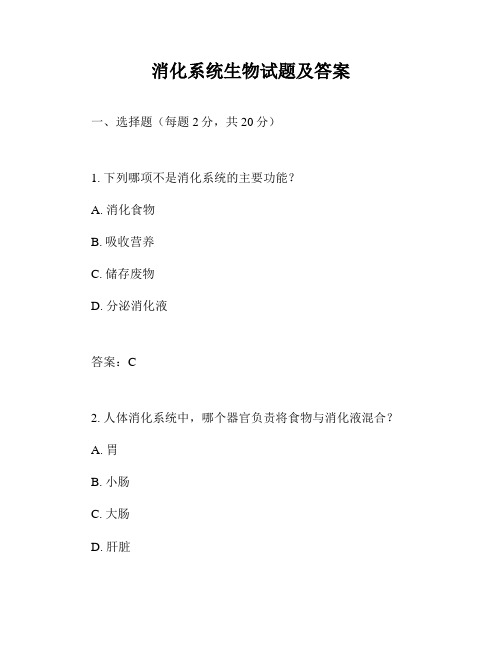 消化系统生物试题及答案

一、选择题（每题 2 分，共 20 分）

1. 下列哪项不是消化系统的主要功能？

A. 消化食物

B. 吸收营养

C. 储存废物

D. 分泌消化液

答案：C

2. 人体消化系统中，哪个器官负责将食物与消化液混合？

A. 胃

B. 小肠

C. 大肠

D. 肝脏